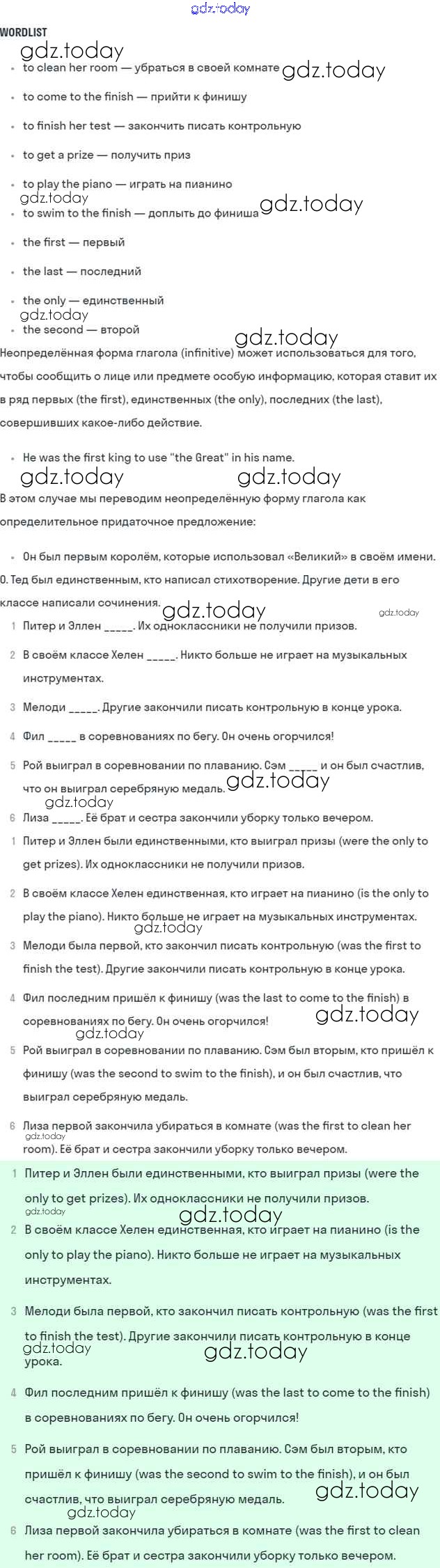 gdz.today

WORDLIST

gdz.today

- to clean her room — убраться в своей комнате gdz.today
- to come to the finish — прийти к финишу
- to finish her test — закончить писать контрольную
- to get a prize — получить приз
- to play the piano — играть на пианино
gdz.today
- to swim to the finish — доплыть до финиша gdz.today
- the first — первый
- the last — последний
- the only — единственный
gdz.today
- the second — второй

gdz.today

Неопределённая форма глагола (infinitive) может использоваться для того, чтобы сообщить о лице или предмете особую информацию, которая ставит их в ряд первых (the first), единственных (the only), последних (the last), совершивших какое-либо действие.

- He was the first king to use "the Great" in his name.

gdz.today gdz.today

В этом случае мы переводим неопределённую форму глагола как определительное придаточное предложение:

- Он был первым королём, которые использовал «Великий» в своём имени.

0. Тед был единственным, кто написал стихотворение. Другие дети в его классе написали сочинения. gdz.today gdz.today

1 Питер и Эллен _____. Их одноклассники не получили призов.

2 В своём классе Хелен _____. Никто больше не играет на музыкальных инструментах.

3 Мелоди _____. Другие закончили писать контрольную в конце урока.

4 Фил _____ в соревнованиях по бегу. Он очень огорчился!

5 Рой выиграл в соревновании по плаванию. Сэм _____ и он был счастлив, что он выиграл серебряную медаль. gdz.today

gdz.today

6 Лиза _____. Её брат и сестра закончили уборку только вечером.

1 Питер и Эллен были единственными, кто выиграл призы (were the only to get prizes). Их одноклассники не получили призов.

2 В своём классе Хелен единственная, кто играет на пианино (is the only to play the piano). Никто больше не играет на музыкальных инструментах.

gdz.today

3 Мелоди была первой, кто закончил писать контрольную (was the first to finish the test). Другие закончили писать контрольную в конце урока.

4 Фил последним пришёл к финишу (was the last to come to the finish) в соревнованиях по бегу. Он очень огорчился! gdz.today

gdz.today

5 Рой выиграл в соревновании по плаванию. Сэм был вторым, кто пришёл к финишу (was the second to swim to the finish), и он был счастлив, что выиграл серебряную медаль.

6 Лиза первой закончила убираться в комнате (was the first to clean her room). Её брат и сестра закончили уборку только вечером.

gdz.today

1 Питер и Эллен были единственными, кто выиграл призы (were the only to get prizes). Их одноклассники не получили призов.

gdz.today gdz.today

2 В своём классе Хелен единственная, кто играет на пианино (is the only to play the piano). Никто больше не играет на музыкальных инструментах.

3 Мелоди была первой, кто закончил писать контрольную (was the first to finish the test). Другие закончили писать контрольную в конце урока.

gdz.today gdz.today

4 Фил последним пришёл к финишу (was the last to come to the finish) в соревнованиях по бегу. Он очень огорчился!

5 Рой выиграл в соревновании по плаванию. Сэм был вторым, кто пришёл к финишу (was the second to swim to the finish), и он был счастлив, что выиграл серебряную медаль. gdz.today

gdz.today

6 Лиза первой закончила убираться в комнате (was the first to clean her room). Её брат и сестра закончили уборку только вечером.